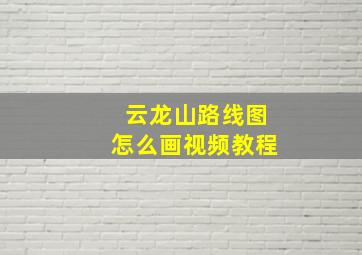 云龙山路线图
怎么画视频教程